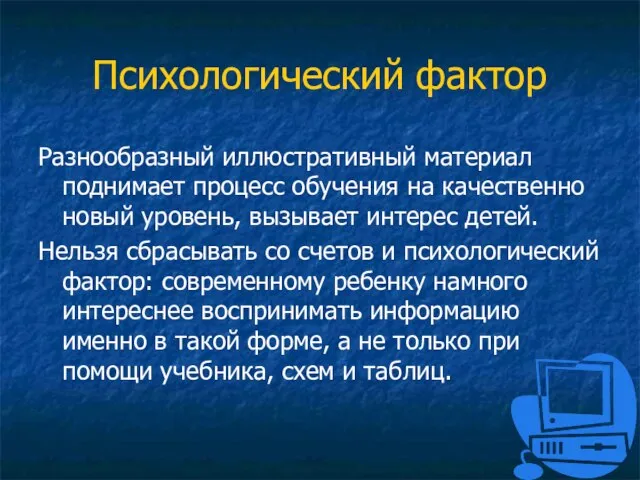 Психологический фактор

Разнообразный иллюстративный материал поднимает процесс обучения на качественно новый уровень, вызывает интерес детей.

Нельзя сбрасывать со счетов и психологический фактор: современному ребенку намного интереснее воспринимать информацию именно в такой форме, а не только при помощи учебника, схем и таблиц.